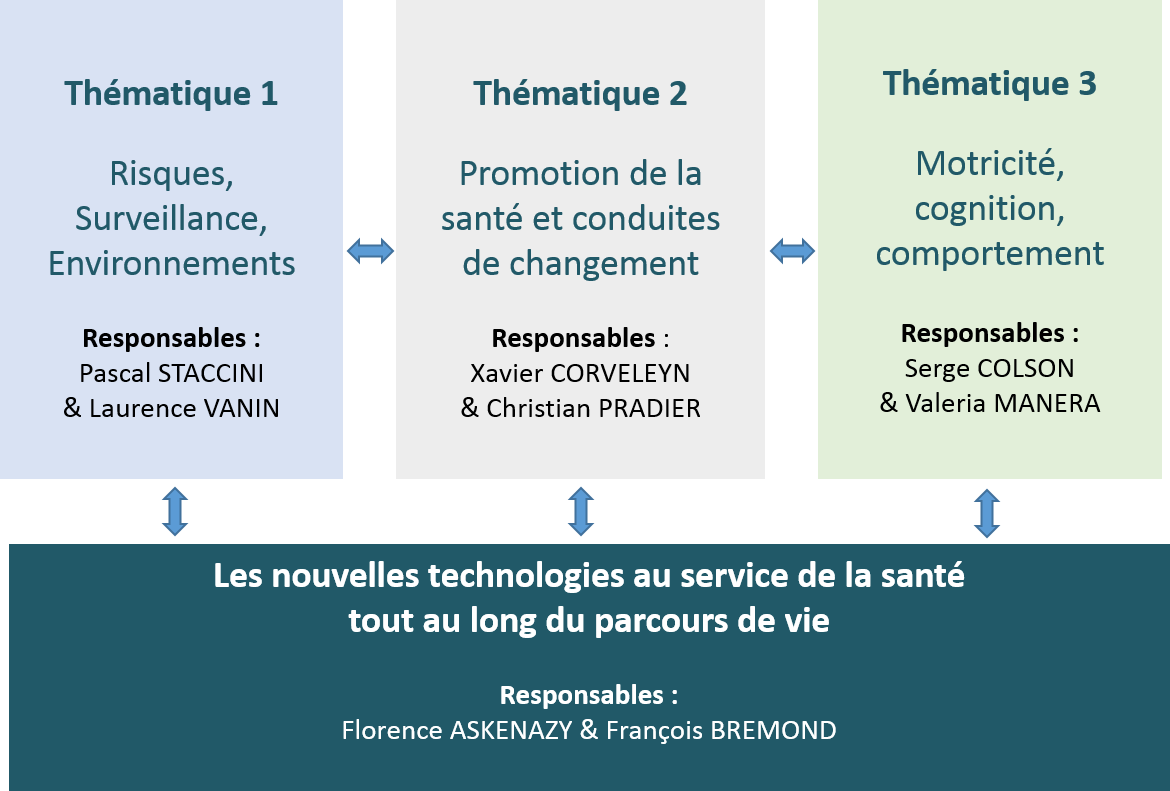 Thématique 1

Risques, Surveillance, Environnements

Responsables :
Pascal STACCINI
& Laurence VANIN

Thématique 2

Promotion de la santé et conduites de changement

Responsables :
Xavier CORVELEYN
& Christian PRADIER

Thématique 3

Motricité, cognition, comportement

Responsables :
Serge COLSON
& Valeria MANERA

Les nouvelles technologies au service de la santé tout au long du parcours de vie

Responsables :
Florence ASKENAZY & François BREMOND